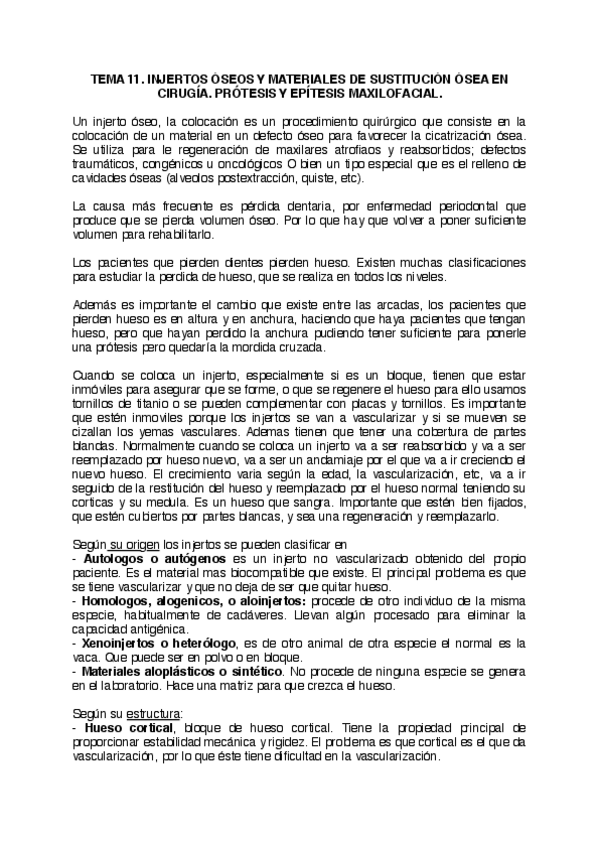 TEMA 11. INJERTOS ÓSEOS Y MATERIALES DE SUSTITUCIÓN ÓSEA EN CIRUGÍA. PRÓTESIS Y EPÍTESIS MAXILOFACIAL.

Un injerto óseo, la colocación es un procedimiento quirúrgico que consiste en la colocación de un material en un defecto óseo para favorecer la cicatrización ósea. Se utiliza para le regeneración de maxilares atrofiaos y reabsorbidos; defectos traumáticos, congénicos u oncológicos O bien un tipo especial que es el relleno de cavidades óseas (alveolos postextracción, quiste, etc).

La causa más frecuente es pérdida dentaria, por enfermedad periodontal que produce que se pierda volumen óseo. Por lo que hay que volver a poner suficiente volumen para rehabilitarlo.

Los pacientes que pierden dientes pierden hueso. Existen muchas clasificaciones para estudiar la perdida de hueso, que se realiza en todos los niveles.

Además es importante el cambio que existe entre las arcadas, los pacientes que pierden hueso es en altura y en anchura, haciendo que haya pacientes que tengan hueso, pero que hayan perdido la anchura pudiendo tener suficiente para ponerle una prótesis pero quedaría la mordida cruzada.

Cuando se coloca un injerto, especialmente si es un bloque, tienen que estar inmóviles para asegurar que se forme, o que se regenere el hueso para ello usamos tornillos de titanio o se pueden complementar con placas y tornillos. Es importante que estén inmoviles porque los injertos se van a vascularizar y si se mueven se cizallan los yemas vasculares. Ademas tienen que tener una cobertura de partes blandas. Normalmente cuando se coloca un injerto va a ser reabsorbido y va a ser reemplazado por hueso nuevo, va a ser un andamiaje por el que va a ir creciendo el nuevo hueso. El crecimiento varia según la edad, la vascularización, etc, va a ir seguido de la restitución del hueso y reemplazado por el hueso normal teniendo su corticas y su medula. Es un hueso que sangra. Importante que estén bien fijados, que estén cubiertos por partes blancas, y sea una regeneración y reemplazarlo.

Según su origen los injertos se pueden clasificar en
- Autologos o autógenos es un injerto no vascularizado obtenido del propio paciente. Es el material mas biocompatible que existe. El principal problema es que se tiene vascularizar y que no deja de ser que quitar hueso.
- Homologos, alogenicos, o aloinjertos: procede de otro individuo de la misma especie, habitualmente de cadáveres. Llevan algún procesado para eliminar la capacidad antigénica.
- Xenoinjertos o heterólogo, es de otro animal de otra especie el normal es la vaca. Que puede ser en polvo o en bloque.
- Materiales aloplásticos o sintético. No procede de ninguna especie se genera en el laboratorio. Hace una matriz para que crezca el hueso.

Según su estructura:
- Hueso cortical, bloque de hueso cortical. Tiene la propiedad principal de proporcionar estabilidad mecánica y rigidez. El problema es que cortical es el que da vascularización, por lo que éste tiene dificultad en la vascularización.